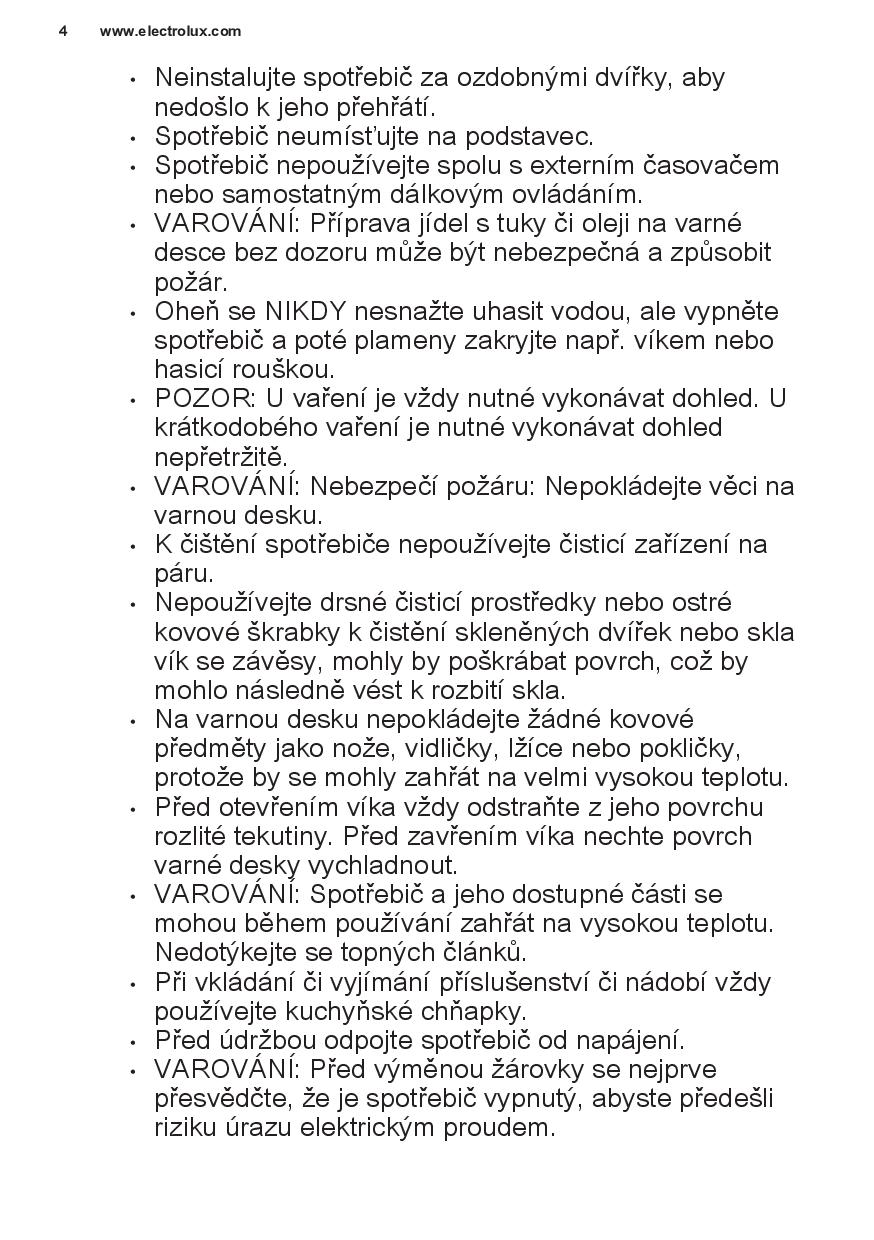 4 www.electrolux.com

• Neinstalujte spotřebič za ozdobnými dvířky, aby nedošlo k jeho přehřátí.
• Spotřebič neumísťujte na podstavec.
• Spotřebič nepoužívejte spolu s externím časovačem nebo samostatným dálkovým ovládáním.
• VAROVÁNÍ: Příprava jídel s tuky či oleji na varné desce bez dozoru může být nebezpečná a způsobit požár.
• Oheň se NIKDY nesnažte uhasit vodou, ale vypněte spotřebič a poté plameny zakryjte např. víkem nebo hasicí rouškou.
• POZOR: U vaření je vždy nutné vykonávat dohled. U krátkodobého vaření je nutné vykonávat dohled nepřetržitě.
• VAROVÁNÍ: Nebezpečí požáru: Nepokládejte věci na varnou desku.
• K čištění spotřebiče nepoužívejte čisticí zařízení na páru.
• Nepoužívejte drsné čisticí prostředky nebo ostré kovové škrabky k čistění skleněných dvířek nebo skla vík se závěsy, mohly by poškrábat povrch, což by mohlo následně vést k rozbití skla.
• Na varnou desku nepokládejte žádné kovové předměty jako nože, vidličky, lžíce nebo pokličky, protože by se mohly zahřát na velmi vysokou teplotu.
• Před otevřením víka vždy odstraňte z jeho povrchu rozlité tekutiny. Před zavřením víka nechte povrch varné desky vychladnout.
• VAROVÁNÍ: Spotřebič a jeho dostupné části se mohou během používání zahřát na vysokou teplotu. Nedotýkejte se topných článků.
• Při vkládání či vyjímání příslušenství či nádobí vždy používejte kuchyňské chňapky.
• Před údržbou odpojte spotřebič od napájení.
• VAROVÁNÍ: Před výměnou žárovky se nejprve přesvědčte, že je spotřebič vypnutý, abyste předešli riziku úrazu elektrickým proudem.